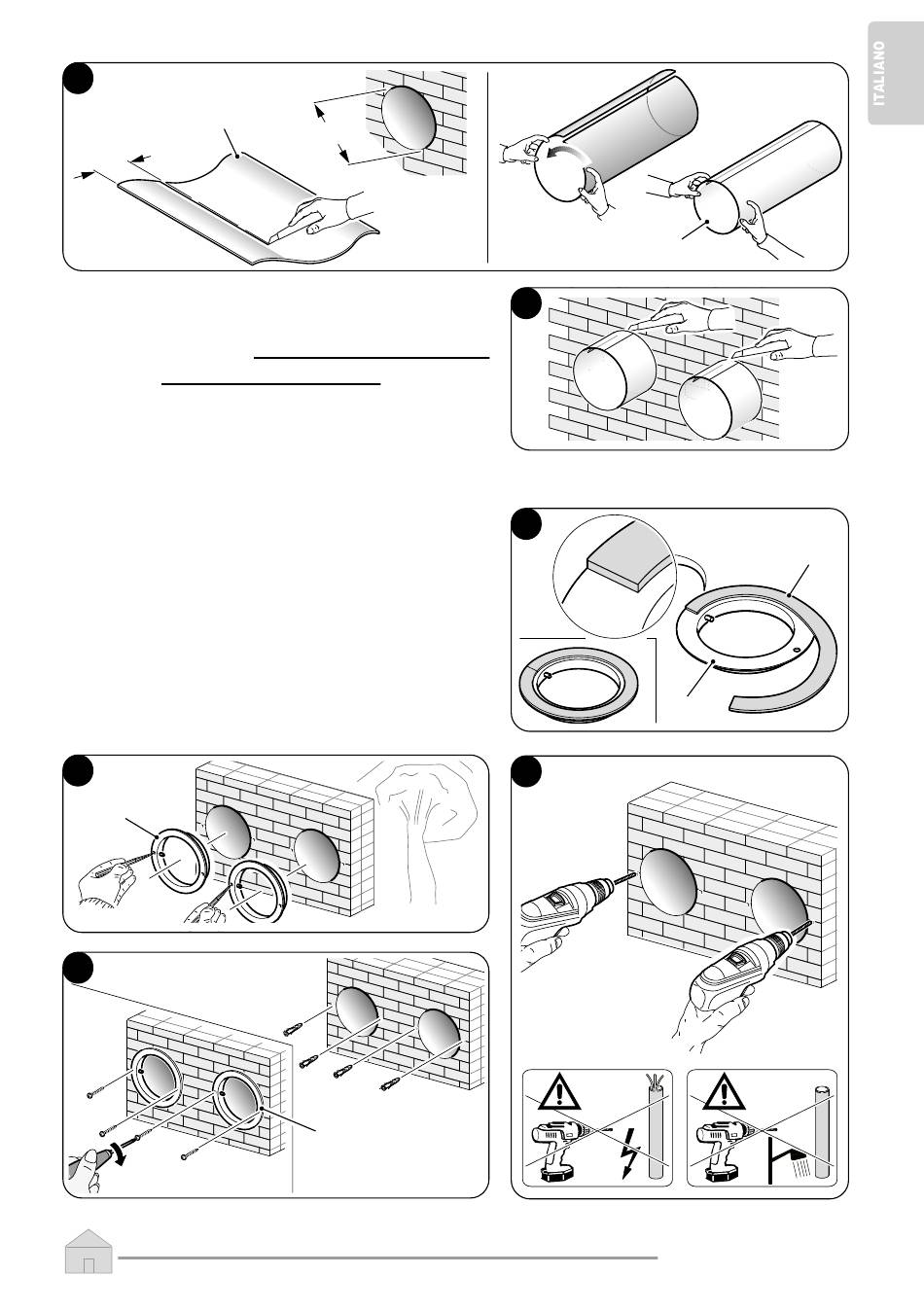 ITALIANO